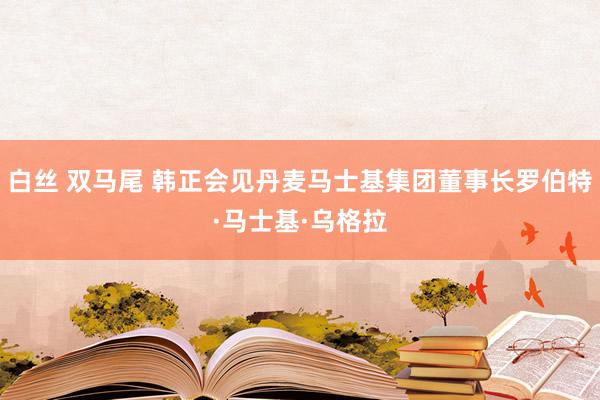 白丝 双马尾 韩正会见丹麦马士基集团董事长罗伯特·马士基·乌格拉